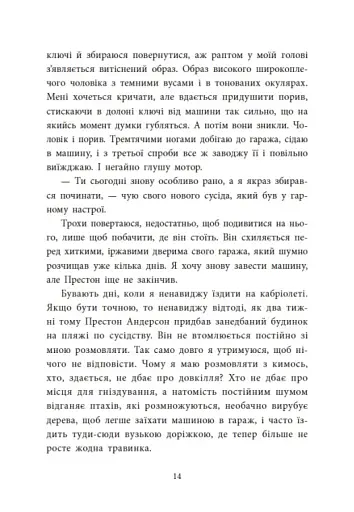 ключі й збираюся повернутися, аж раптом у моїй голові з'являється витіснений образ. Образ високого широкоплечого чоловіка з темними вусами і в тонованих окулярах. Мені хочеться кричати, але вдається придушити порив, стискаючи в долоні ключі від машини так сильно, що на якийсь момент думки губляться. А потім вони зникли. Чоловік і порив. Тремтячими ногами добігаю до гаража, сідаю в машину, і з третьої спроби все ж заводжу її і повільно виїжджаю. І негайно глушу мотор.

— Ти сьогодні знову особливо рано, а я якраз збирався починати, — чую свого нового сусіда, який був у гарному настрої.

Трохи повертаюся, недостатньо, щоб подивитися на нього, лише щоб побачити, де він стоїть. Він схиляється перед хиткими, іржавими дверима свого гаража, який шумно розчищав уже кілька днів. Я хочу знову завести машину, але Престон іще не закінчив.

Бувають дні, коли я ненавиджу їздити на кабріолеті. Якщо бути точною, то ненавиджу відтоді, як два тижні тому Престон Андерсон придбав занедбаний будинок на пляжі по сусідству. Він не втомлюється постійно зі мною розмовляти. Так само довго я утримуюся, щоб нічого не відповісти. Чому я маю розмовляти з кимось, хто, здається, не дбає про довкілля? Хто не дбає про місця для гніздування, а натомість постійним шумом відганяє птахів, які розмножуються, необачно вирубує дерева, щоб легше заїхати машиною в гараж, і часто їздить туди-сюди вузькою доріжкою, де тепер більше не росте жодна травинка.

14